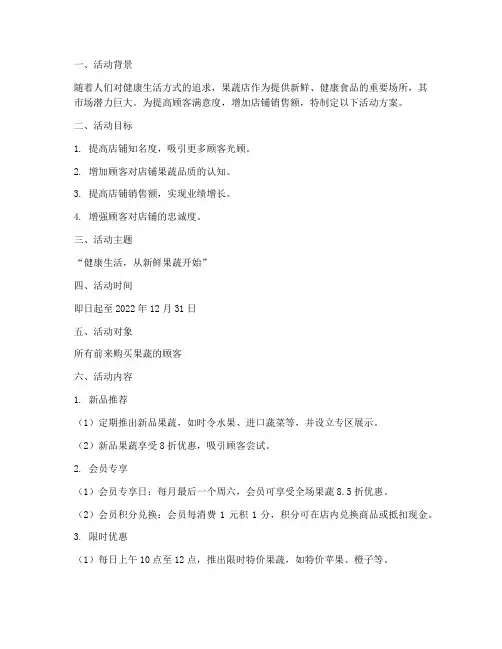 一、活动背景

随着人们对健康生活方式的追求，果蔬店作为提供新鲜、健康食品的重要场所，其市场潜力巨大。为提高顾客满意度，增加店铺销售额，特制定以下活动方案。

二、活动目标

1. 提高店铺知名度，吸引更多顾客光顾。

2. 增加顾客对店铺果蔬品质的认知。

3. 提高店铺销售额，实现业绩增长。

4. 增强顾客对店铺的忠诚度。

三、活动主题

“健康生活，从新鲜果蔬开始”

四、活动时间

即日起至 2022 年 12 月 31 日

五、活动对象

所有前来购买果蔬的顾客

六、活动内容

1. 新品推荐

（1）定期推出新品果蔬，如时令水果、进口蔬菜等，并设立专区展示。

（2）新品果蔬享受 8 折优惠，吸引顾客尝试。

2. 会员专享

（1）会员专享日：每月最后一个周六，会员可享受全场果蔬 8.5 折优惠。

（2）会员积分兑换：会员每消费 1 元积 1 分，积分可在店内兑换商品或抵扣现金。

3. 限时优惠

（1）每日上午 10 点至 12 点，推出限时特价果蔬，如特价苹果、橙子等。